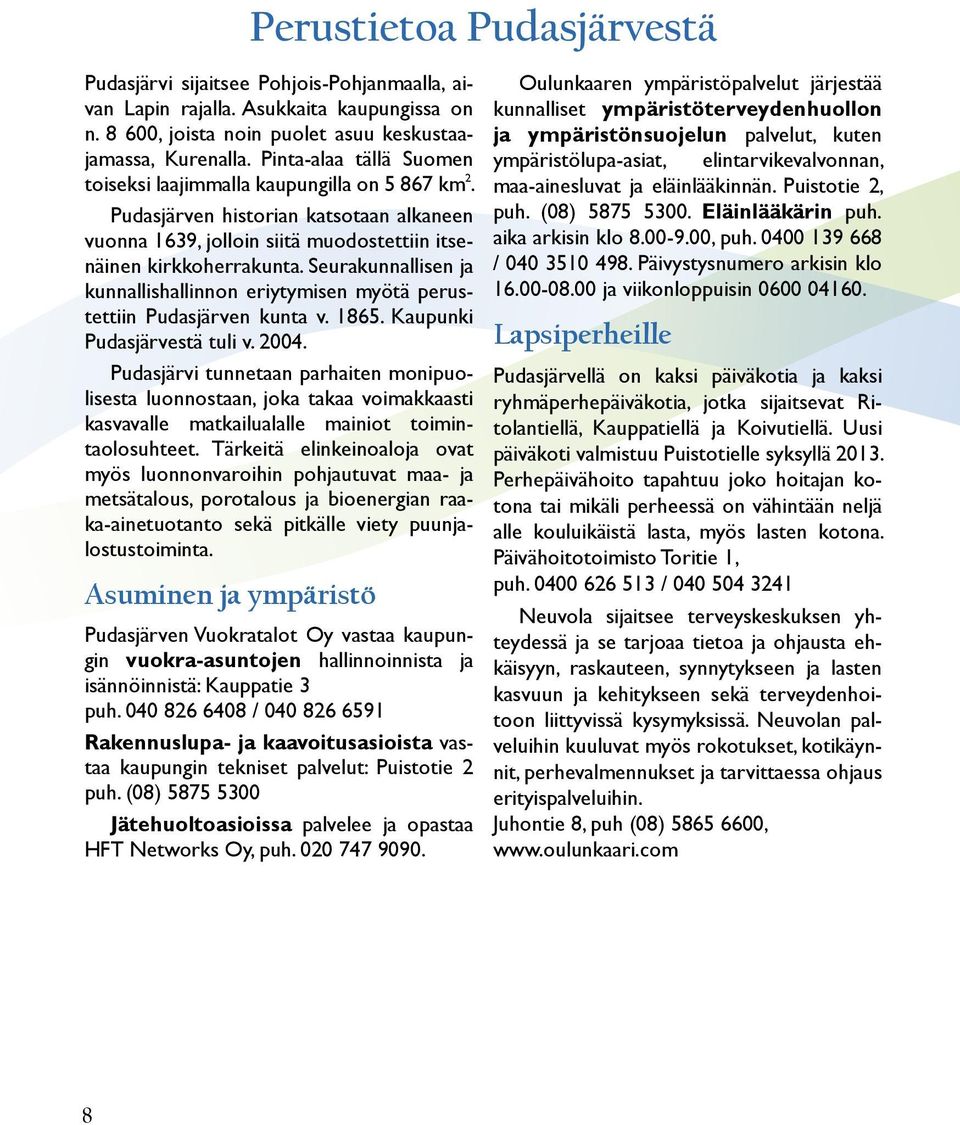 Perustietoa Pudasjärvestä

Pudasjärvi sijaitsee Pohjois-Pohjanmaalla, aivan Lapin rajalla. Asukkaita kaupungissa on n. 8 600, joista noin puolet asuu keskustaajamassa, Kurenalla. Pinta-alaa tällä Suomen toiseksi laajimmalla kaupungilla on 5 867 km$^2$.

Pudasjärven historian katsotaan alkaneen vuonna 1639, jolloin siitä muodostettiin itsenäinen kirkkoherrakunta. Seurakunnallisen ja kunnallishallinnon eriytymisen myötä perustettiin Pudasjärven kunta v. 1865. Kaupunki Pudasjärvestä tuli v. 2004.

Pudasjärvi tunnetaan parhaiten monipuolisesta luonnostaan, joka takaa voimakkaasti kasvavalle matkailualalle mainiot toimintaolosuhteet. Tärkeitä elinkeinoaloja ovat myös luonnonvaroihin pohjautuvat maa- ja metsätalous, porotalous ja bioenergian raaka-ainetuotanto sekä pitkälle viety puunjalostustoiminta.

Asuminen ja ympäristö

Pudasjärven Vuokratalot Oy vastaa kaupungin vuokra-asuntojen hallinnoinnista ja isännöinnistä: Kauppatie 3
puh. 040 826 6408 / 040 826 6591

Rakennuslupa- ja kaavoitusasioista vastaa kaupungin tekniset palvelut: Puistotie 2 puh. (08) 5875 5300

Jätehuoltoasioissa palvelee ja opastaa HFT Networks Oy, puh. 020 747 9090.

Oulunkaaren ympäristöpalvelut järjestää kunnalliset ympäristöterveydenhuollon ja ympäristönsuojelun palvelut, kuten ympäristölupa-asiat, elintarvikevalvonnan, maa-ainesluvat ja eläinlääkinnän. Puistotie 2, puh. (08) 5875 5300. Eläinlääkärin puh. aika arkisin klo 8.00-9.00, puh. 0400 139 668 / 040 3510 498. Päivystysnumero arkisin klo 16.00-08.00 ja viikonloppuisin 0600 04160.

Lapsiperheille

Pudasjärvellä on kaksi päiväkotia ja kaksi ryhmäperhepäiväkotia, jotka sijaitsevat Ritolantiellä, Kauppatiellä ja Koivutiellä. Uusi päiväkoti valmistuu Puistotielle syksyllä 2013. Perhepäivähoito tapahtuu joko hoitajan kotona tai mikäli perheessä on vähintään neljä alle kouluikäistä lasta, myös lasten kotona. Päivähoitotoimisto Toritie 1,
puh. 0400 626 513 / 040 504 3241

Neuvola sijaitsee terveyskeskuksen yhteydessä ja se tarjoaa tietoa ja ohjausta ehkäisyyn, raskauteen, synnytykseen ja lasten kasvuun ja kehitykseen sekä terveydenhoitoon liittyvissä kysymyksissä. Neuvolan palveluihin kuuluvat myös rokotukset, kotikäynnit, perhevalmennukset ja tarvittaessa ohjaus erityispalveluihin.
Juhontie 8, puh (08) 5865 6600,
www.oulunkaari.com

8